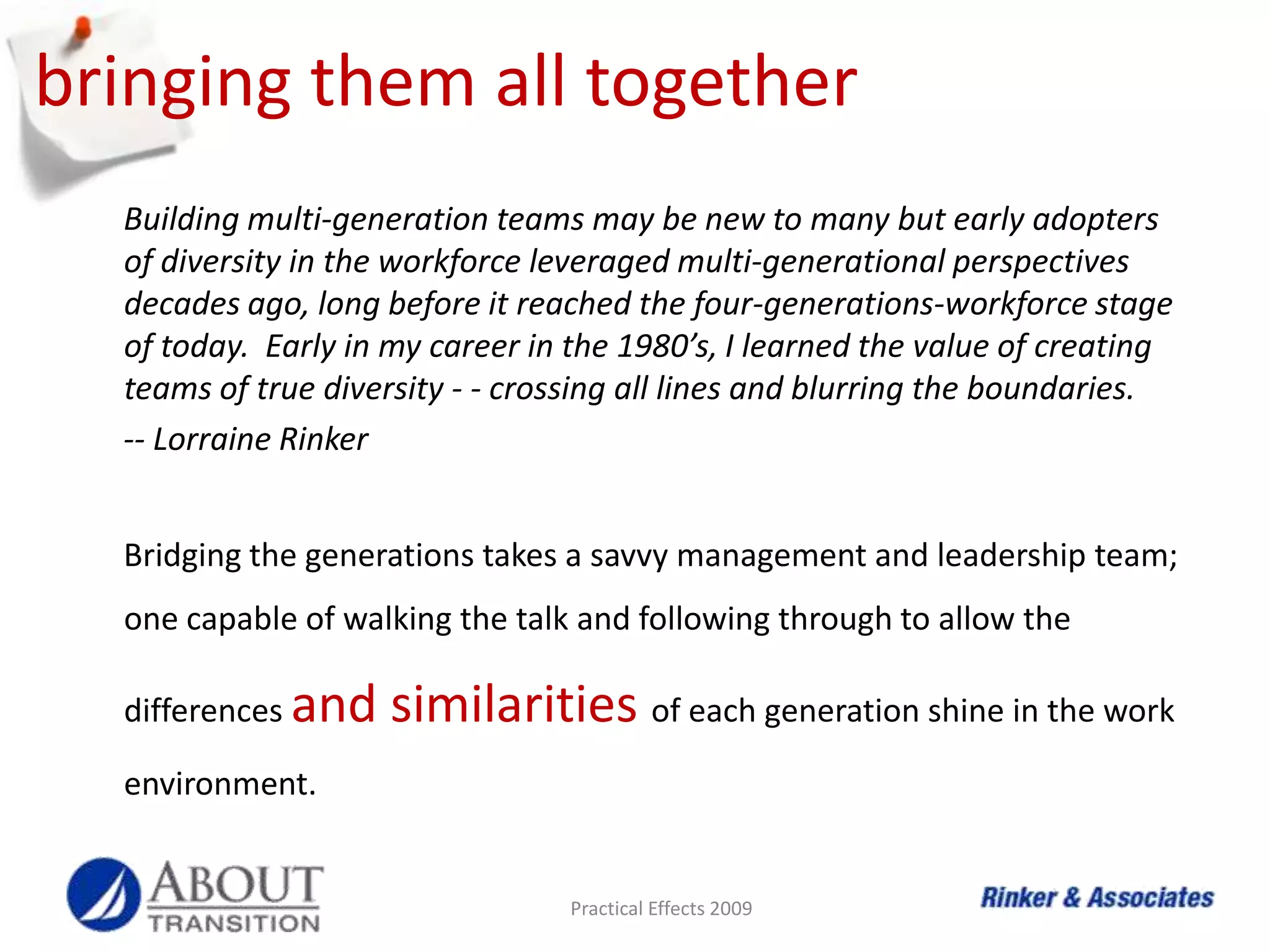 bringing them all together

Building multi-generation teams may be new to many but early adopters of diversity in the workforce leveraged multi-generational perspectives decades ago, long before it reached the four-generations-workforce stage of today. Early in my career in the 1980's, I learned the value of creating teams of true diversity - - crossing all lines and blurring the boundaries.

-- Lorraine Rinker

Bridging the generations takes a savvy management and leadership team; one capable of walking the talk and following through to allow the differences and similarities of each generation shine in the work environment.

ABOUT TRANSITION

Practical Effects 2009

Rinker & Associates